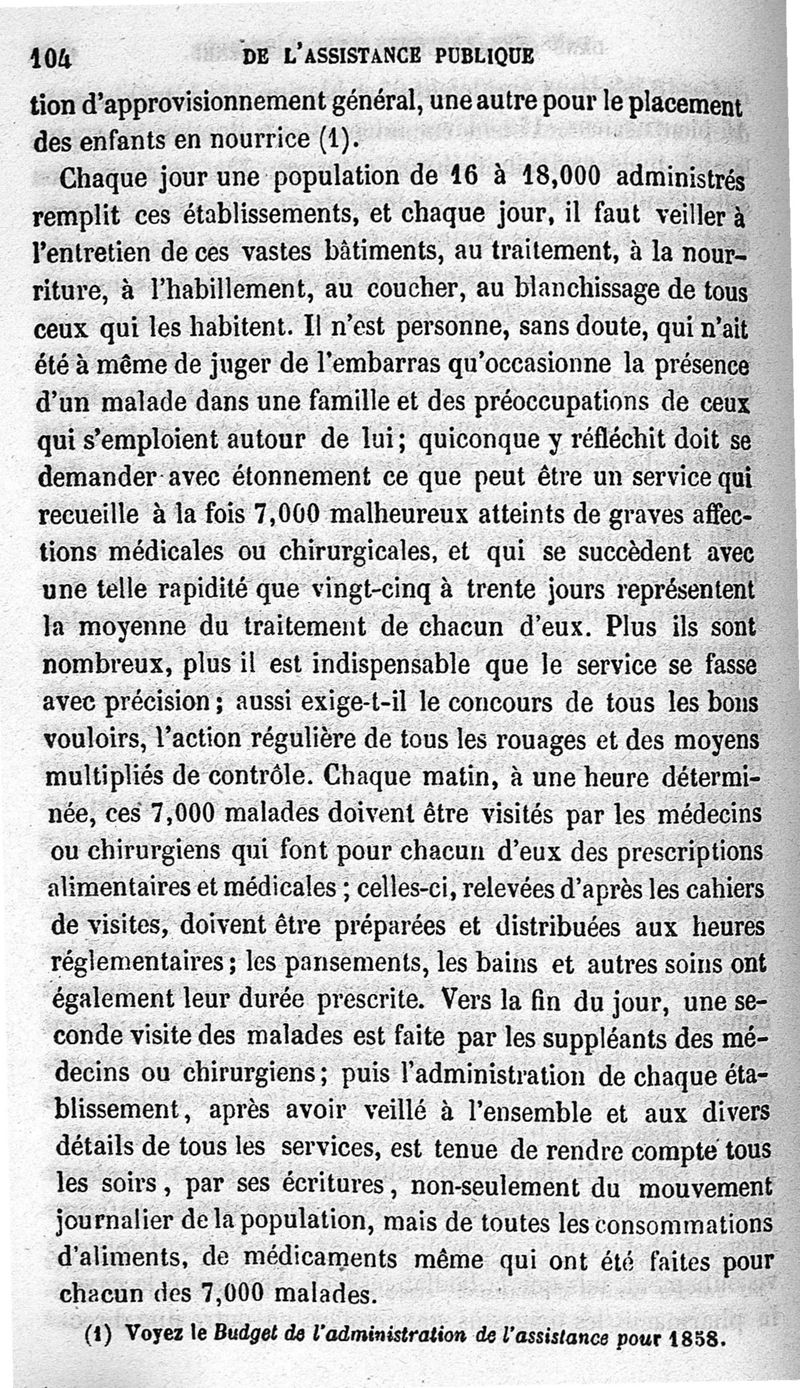 104 DE L'ASSISTANCE PUBLIQUE

tion d'approvisionnement général, une autre pour le placement des enfants en nourrice (1).

Chaque jour une population de 16 à 18,000 administrés remplit ces établissements, et chaque jour, il faut veiller à l'entretien de ces vastes bâtiments, au traitement, à la nourriture, à l'habillement, au coucher, au blanchissage de tous ceux qui les habitent. Il n'est personne, sans doute, qui n'ait été à même de juger de l'embarras qu'occasionne la présence d'un malade dans une famille et des préoccupations de ceux qui s'emploient autour de lui; quiconque y réfléchit doit se demander avec étonnement ce que peut être un service qui recueille à la fois 7,000 malheureux atteints de graves affections médicales ou chirurgicales, et qui se succèdent avec une telle rapidité que vingt-cinq à trente jours représentent la moyenne du traitement de chacun d'eux. Plus ils sont nombreux, plus il est indispensable que le service se fasse avec précision; aussi exige-t-il le concours de tous les bons vouloirs, l'action régulière de tous les rouages et des moyens multipliés de contrôle. Chaque matin, à une heure déterminée, ces 7,000 malades doivent être visités par les médecins ou chirurgiens qui font pour chacun d'eux des prescriptions alimentaires et médicales; celles-ci, relevées d'après les cahiers de visites, doivent être préparées et distribuées aux heures réglementaires; les pansements, les bains et autres soins ont également leur durée prescrite. Vers la fin du jour, une seconde visite des malades est faite par les suppléants des médecins ou chirurgiens; puis l'administration de chaque établissement, après avoir veillé à l'ensemble et aux divers détails de tous les services, est tenue de rendre compte tous les soirs, par ses écritures, non-seulement du mouvement journalier de la population, mais de toutes les consommations d'aliments, de médicaments même qui ont été faites pour chacun des 7,000 malades.

(1) Voyez le Budget de l'administration de l'assistance pour 1858.